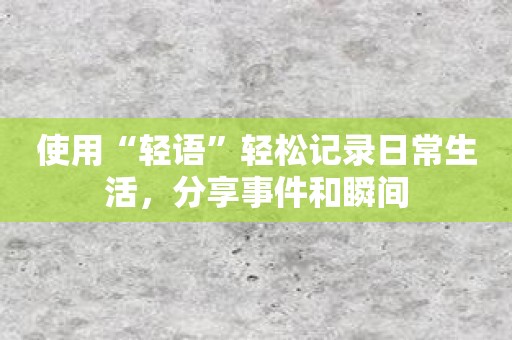 使用“轻语”轻松记录日常生活，分享事件和瞬间